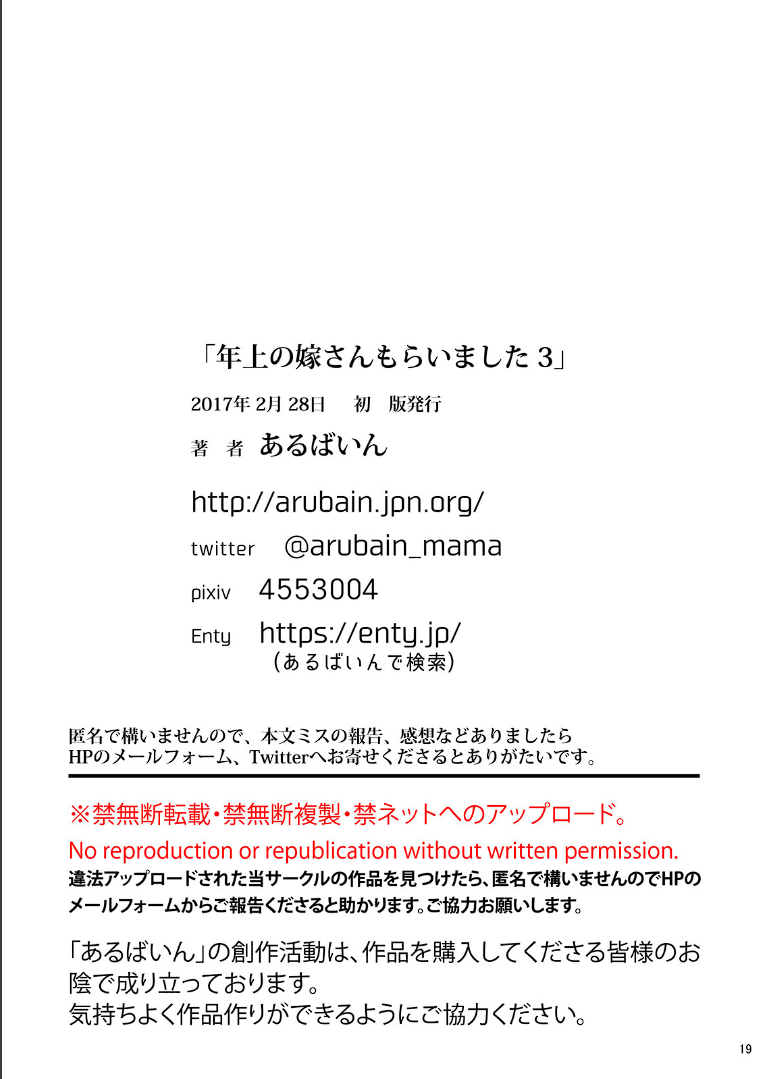 「年上の嫁さんもらいました3」

2017年2月28日 初 版発行

著 者 あるばいん

http://arubain.jpn.org/

twitter @arubain_mama

pixiv 4553004

Enty https://enty.jp/
(あるばいんで検索)

匿名で構いませんので、本文ミスの報告、感想などありましたらHPのメールフォーム、Twitterへお寄せくださるとありがたいです。

※禁無断転載・禁無断複製・禁ネットへのアップロード。

No reproduction or republication without written permission.

違法アップロードされた当サークルの作品を見つけたら、匿名で構いませんのでHPのメールフォームからご報告くださると助かります。ご協力お願いします。

「あるばいん」の創作活動は、作品を購入してくださる皆様のお陰で成り立っております。
気持ちよく作品作りができるようにご協力ください。

19